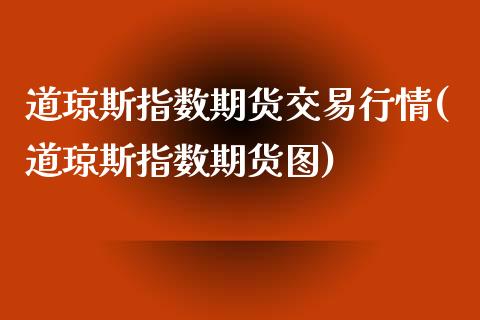 道琼斯指数期货交易行情(道琼斯指数期货图)